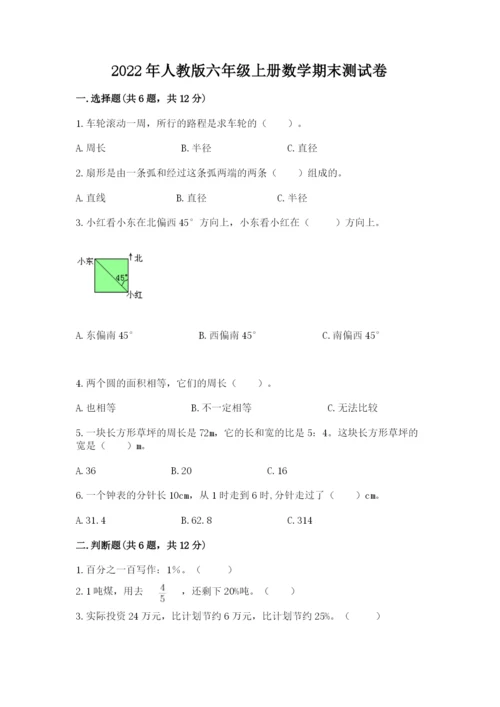 2022年人教版六年级上册数学期末测试卷

一.选择题(共6题，共12分)

1.车轮滚动一周，所行的路程是求车轮的（　　）。

A.周长　　B.半径　　C.直径

2.扇形是由一条弧和经过这条弧两端的两条（　　）组成的。

A.直线　　B.直径　　C.半径

3.小红看小东在北偏西45°方向上，小东看小红在（　　）方向上。

小东　北　45°　小红

A.东偏南45°　　B.西偏南45°　　C.南偏西45°

4.两个圆的面积相等，它们的周长（　　）。

A.也相等　　B.不一定相等　　C.无法比较

5.一块长方形草坪的周长是72m，它的长和宽的比是5：4。这块长方形草坪的宽是（　　）m。

A.36　　B.20　　C.16

6.一个钟表的分针长10cm，从1时走到6时,分针走过了（　　）cm。

A.31.4　　B.62.8　　C.314

二.判断题(共6题，共12分)

1.百分之一百写作：1%。（　　）

2.1吨煤，用去 $\frac{4}{5}$ ，还剩下20%吨。（　　）

3.实际投资24万元，比计划节约6万元，比计划节约25%。（　　）